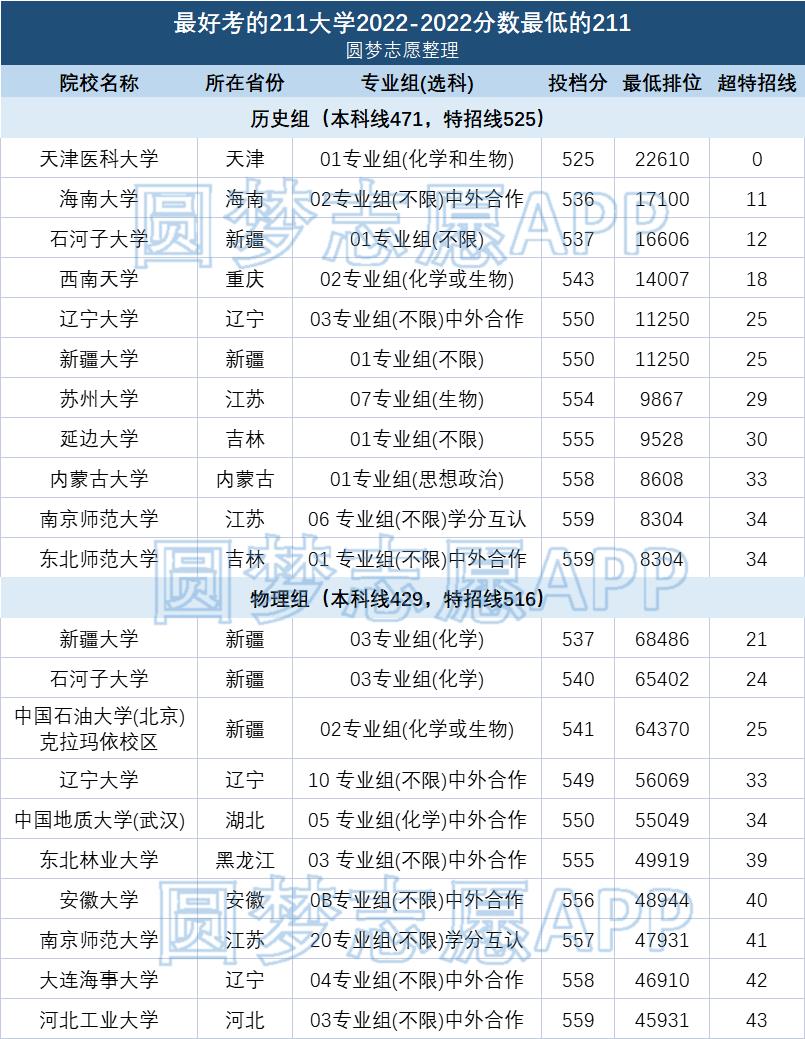 最好考的211大学2022-2022分数最低的211
圆梦志愿整理

| 院校名称 | 所在省份 | 专业组(选科) | 投档分 | 最低排位 | 超特招线 |
|---|---|---|---|---|---|
| 历史组（本科线471，特招线525） | | | | | |
| 天津医科大学 | 天津 | 01专业组(化学和生物) | 525 | 22610 | 0 |
| 海南大学 | 海南 | 02专业组(不限)中外合作 | 536 | 17100 | 11 |
| 石河子大学 | 新疆 | 01专业组(不限) | 537 | 16606 | 12 |
| 西南天学 | 重庆 | 02专业组(化学或生物) | 543 | 14007 | 18 |
| 辽宁大学 | 辽宁 | 03专业组(不限)中外合作 | 550 | 11250 | 25 |
| 新疆大学 | 新疆 | 01专业组(不限) | 550 | 11250 | 25 |
| 苏州大学 | 江苏 | 07专业组(生物) | 554 | 9867 | 29 |
| 延边大学 | 吉林 | 01专业组(不限) | 555 | 9528 | 30 |
| 内蒙古大学 | 内蒙古 | 01专业组(思想政治) | 558 | 8608 | 33 |
| 南京师范大学 | 江苏 | 06 专业组(不限)学分互认 | 559 | 8304 | 34 |
| 东北师范大学 | 吉林 | 01 专业组(不限)中外合作 | 559 | 8304 | 34 |
| 物理组（本科线429，特招线516） | | | | | |
| 新疆大学 | 新疆 | 03专业组(化学) | 537 | 68486 | 21 |
| 石河子大学 | 新疆 | 03专业组(化学) | 540 | 65402 | 24 |
| 中国石油大学(北京)克拉玛依校区 | 新疆 | 02专业组(化学或生物) | 541 | 64370 | 25 |
| 辽宁大学 | 辽宁 | 10 专业组(不限)中外合作 | 549 | 56069 | 33 |
| 中国地质大学(武汉) | 湖北 | 05 专业组(化学)中外合作 | 550 | 55049 | 34 |
| 东北林业大学 | 黑龙江 | 03 专业组(不限)中外合作 | 555 | 49919 | 39 |
| 安徽大学 | 安徽 | 0B专业组(不限)中外合作 | 556 | 48944 | 40 |
| 南京师范大学 | 江苏 | 20专业组(不限)学分互认 | 557 | 47931 | 41 |
| 大连海事大学 | 辽宁 | 04专业组(不限)中外合作 | 558 | 46910 | 42 |
| 河北工业大学 | 河北 | 03专业组(不限)中外合作 | 559 | 45931 | 43 |

圆梦志愿APP
圆梦志愿APP
圆梦志愿APP